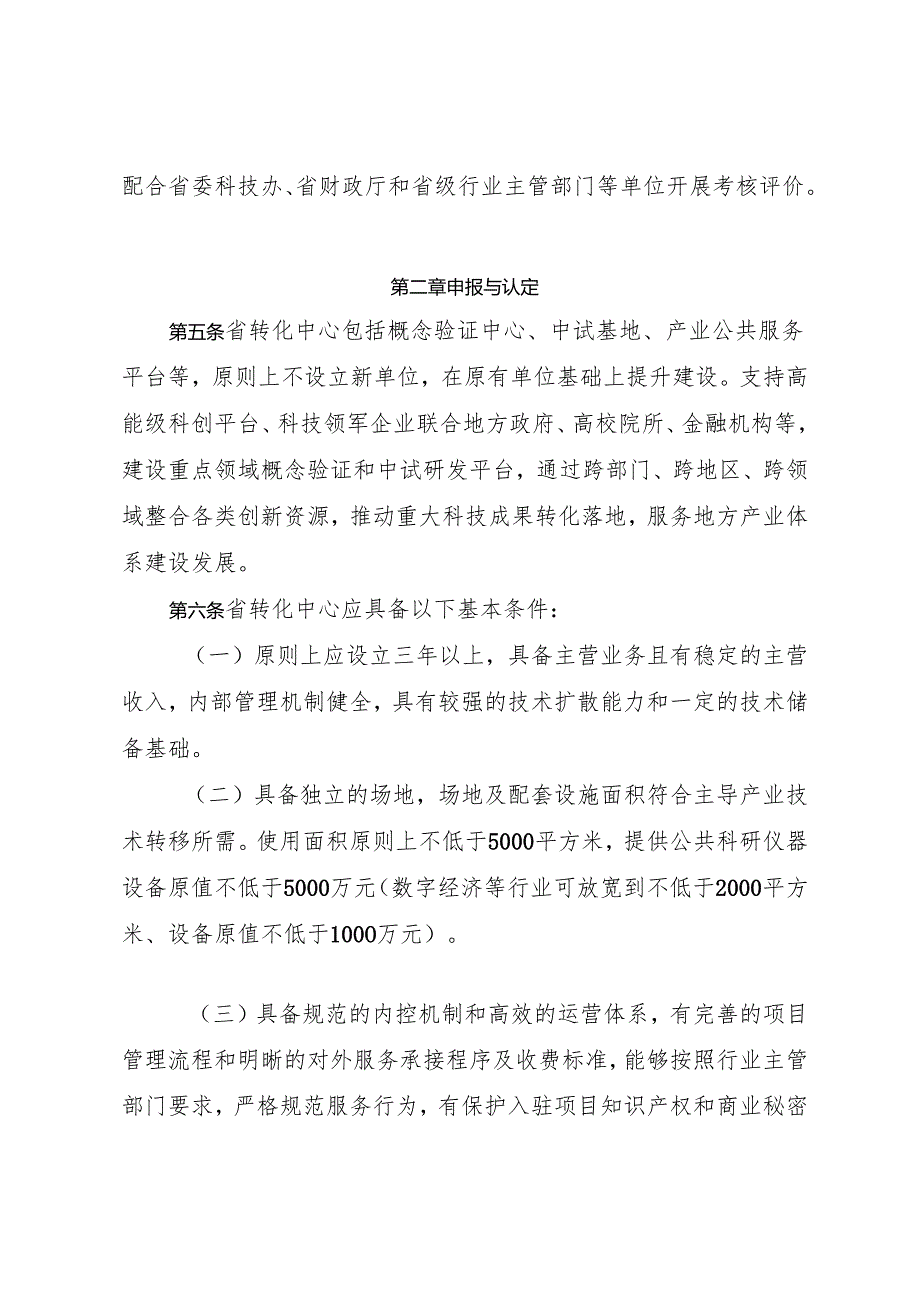 配合省委科技办、省财政厅和省级行业主管部门等单位开展考核评价。

第二章申报与认定

第五条省转化中心包括概念验证中心、中试基地、产业公共服务平台等，原则上不设立新单位，在原有单位基础上提升建设。支持高能级科创平台、科技领军企业联合地方政府、高校院所、金融机构等，建设重点领域概念验证和中试研发平台，通过跨部门、跨地区、跨领域整合各类创新资源，推动重大科技成果转化落地，服务地方产业体系建设发展。

第六条省转化中心应具备以下基本条件：

（一）原则上应设立三年以上，具备主营业务且有稳定的主营收入，内部管理机制健全，具有较强的技术扩散能力和一定的技术储备基础。

（二）具备独立的场地，场地及配套设施面积符合主导产业技术转移所需。使用面积原则上不低于5000平方米，提供公共科研仪器设备原值不低于5000万元（数字经济等行业可放宽到不低于2000平方米、设备原值不低于1000万元）。

（三）具备规范的内控机制和高效的运营体系，有完善的项目管理流程和明晰的对外服务承接程序及收费标准，能够按照行业主管部门要求，严格规范服务行为，有保护入驻项目知识产权和商业秘密